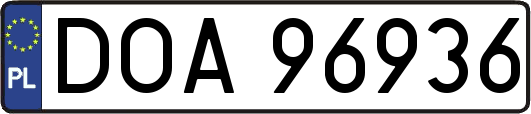 PL
DOA 96936